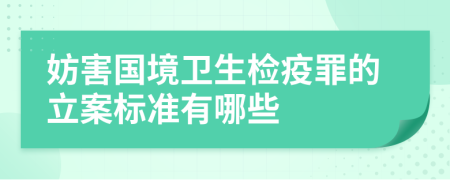 妨害国境卫生检疫罪的立案标准有哪些